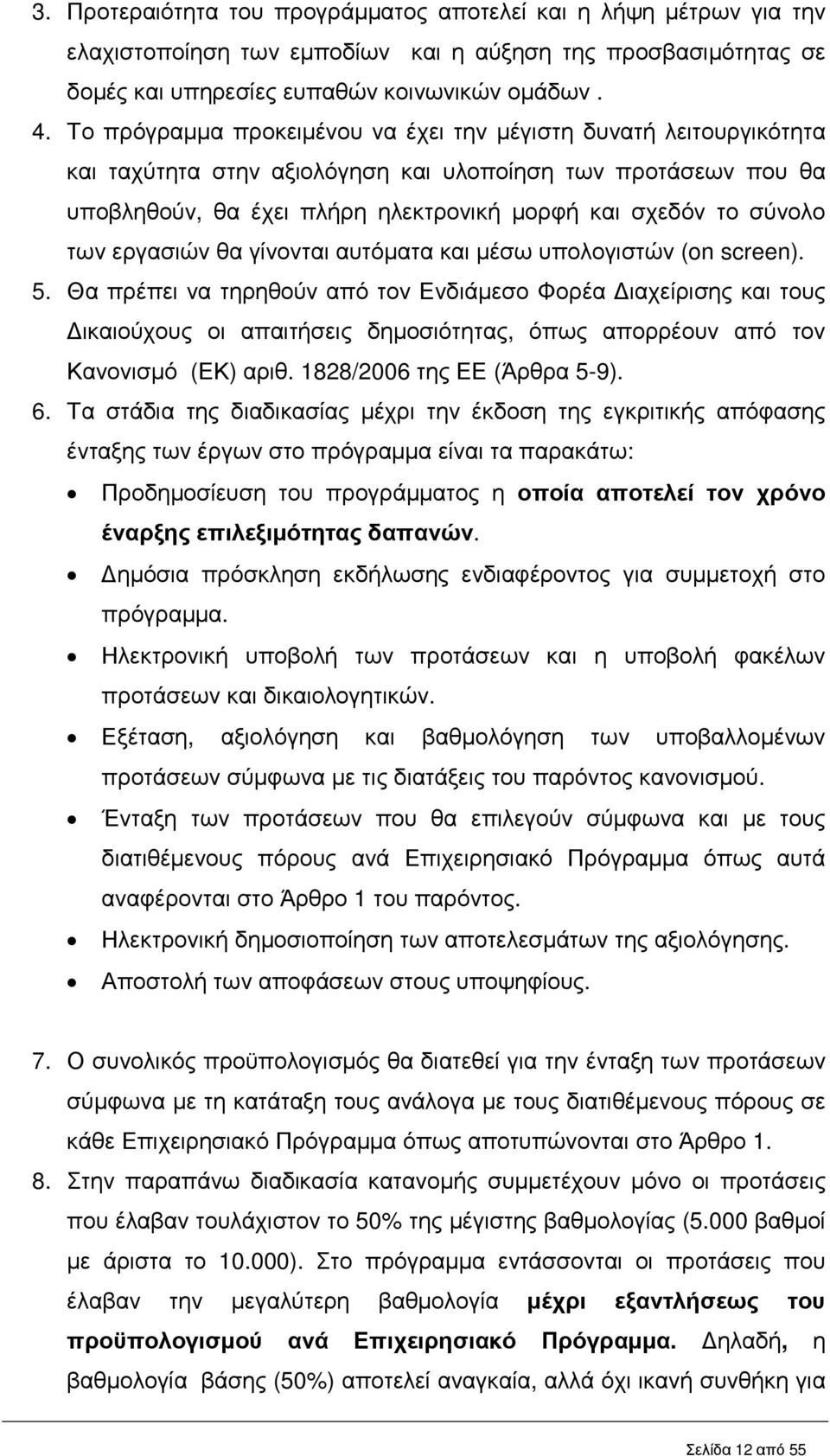 3. Προτεραιότητα του προγράμματος αποτελεί και η λήψη μέτρων για την ελαχιστοποίηση των εμποδίων και η αύξηση της προσβασιμότητας σε δομές και υπηρεσίες ευπαθών κοινωνικών ομάδων .

4. Το πρόγραμμα προκειμένου να έχει την μέγιστη δυνατή λειτουργικότητα και ταχύτητα στην αξιολόγηση και υλοποίηση των προτάσεων που θα υποβληθούν, θα έχει πλήρη ηλεκτρονική μορφή και σχεδόν το σύνολο των εργασιών θα γίνονται αυτόματα και μέσω υπολογιστών (on screen).

5. Θα πρέπει να τηρηθούν από τον Ενδιάμεσο Φορέα Διαχείρισης και τους Δικαιούχους οι απαιτήσεις δημοσιότητας, όπως απορρέουν από τον Κανονισμό (ΕΚ) αριθ. 1828/2006 της ΕΕ (Άρθρα 5-9).

6. Τα στάδια της διαδικασίας μέχρι την έκδοση της εγκριτικής απόφασης ένταξης των έργων στο πρόγραμμα είναι τα παρακάτω:

• Προδημοσίευση του προγράμματος η οποία αποτελεί τον χρόνο έναρξης επιλεξιμότητας δαπανών.
• Δημόσια πρόσκληση εκδήλωσης ενδιαφέροντος για συμμετοχή στο πρόγραμμα.
• Ηλεκτρονική υποβολή των προτάσεων και η υποβολή φακέλων προτάσεων και δικαιολογητικών.
• Εξέταση, αξιολόγηση και βαθμολόγηση των υποβαλλομένων προτάσεων σύμφωνα με τις διατάξεις του παρόντος κανονισμού.
• Ένταξη των προτάσεων που θα επιλεγούν σύμφωνα και με τους διατιθέμενους πόρους ανά Επιχειρησιακό Πρόγραμμα όπως αυτά αναφέρονται στο Άρθρο 1 του παρόντος.
• Ηλεκτρονική δημοσιοποίηση των αποτελεσμάτων της αξιολόγησης.
• Αποστολή των αποφάσεων στους υποψηφίους.

7. Ο συνολικός προϋπολογισμός θα διατεθεί για την ένταξη των προτάσεων σύμφωνα με τη κατάταξη τους ανάλογα με τους διατιθέμενους πόρους σε κάθε Επιχειρησιακό Πρόγραμμα όπως αποτυπώνονται στο Άρθρο 1.

8. Στην παραπάνω διαδικασία κατανομής συμμετέχουν μόνο οι προτάσεις που έλαβαν τουλάχιστον το 50% της μέγιστης βαθμολογίας (5.000 βαθμοί με άριστα το 10.000). Στο πρόγραμμα εντάσσονται οι προτάσεις που έλαβαν την μεγαλύτερη βαθμολογία μέχρι εξαντλήσεως του προϋπολογισμού ανά Επιχειρησιακό Πρόγραμμα. Δηλαδή, η βαθμολογία βάσης (50%) αποτελεί αναγκαία, αλλά όχι ικανή συνθήκη για

Σελίδα 12 από 55